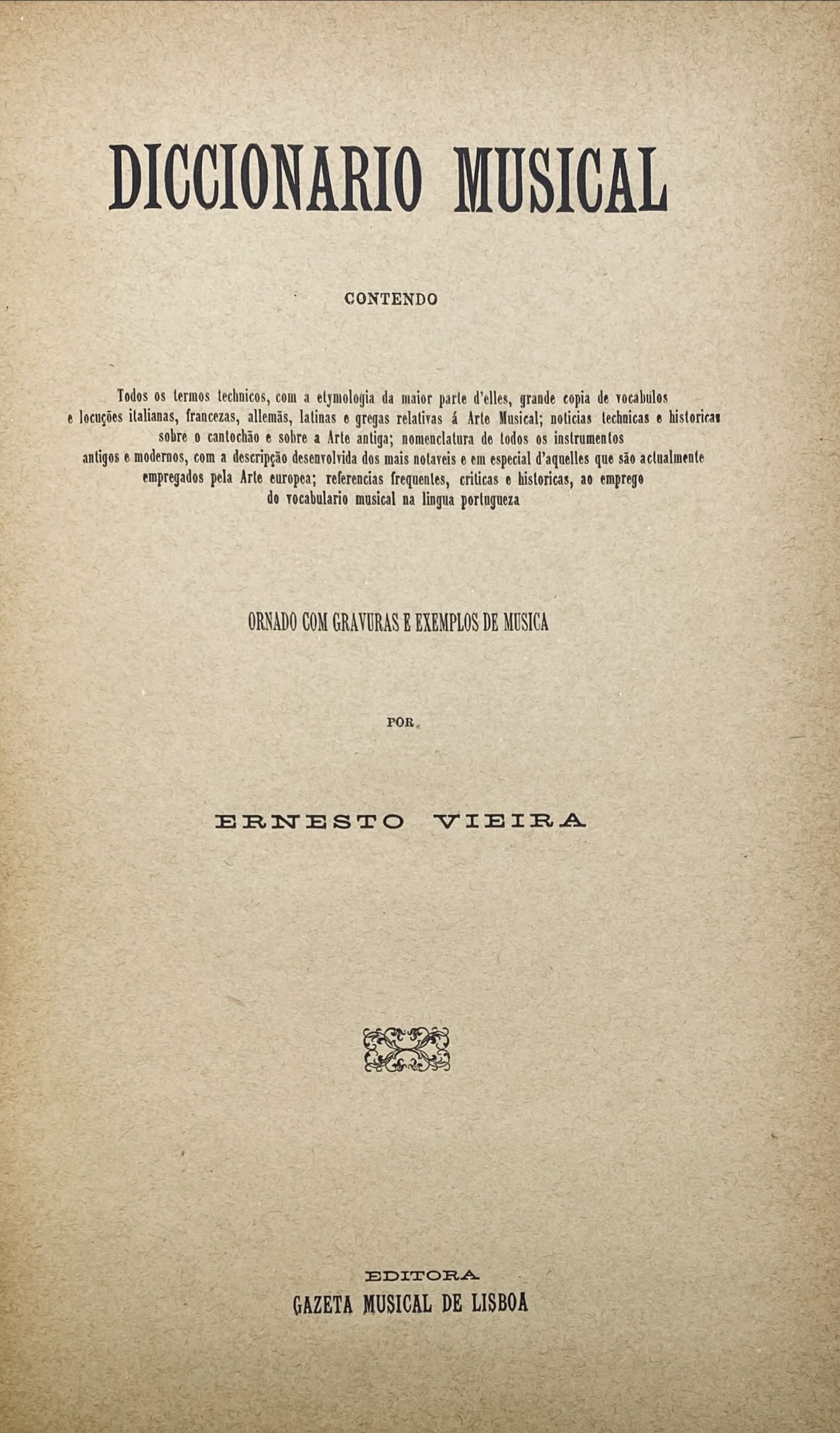 DICCIONARIO MUSICAL

CONTENDO

Todos os termos technicos, com a etymologia da maior parte d'elles, grande copia de vocabulos e locuções italianas, francezas, allemãs, latinas e gregas relativas á Arte Musical; noticias technicas e historicas sobre o cantochão e sobre a Arte antiga; nomenclatura de todos os instrumentos antigos e modernos, com a descripção desenvolvida dos mais notaveis e em especial d'aquelles que são actualmente empregados pela Arte europea; referencias frequentes, criticas e historicas, ao emprego do vocabulario musical na lingua portugueza

ORNADO COM GRAVURAS E EXEMPLOS DE MUSICA

POR

ERNESTO VIEIRA

EDITORA
GAZETA MUSICAL DE LISBOA